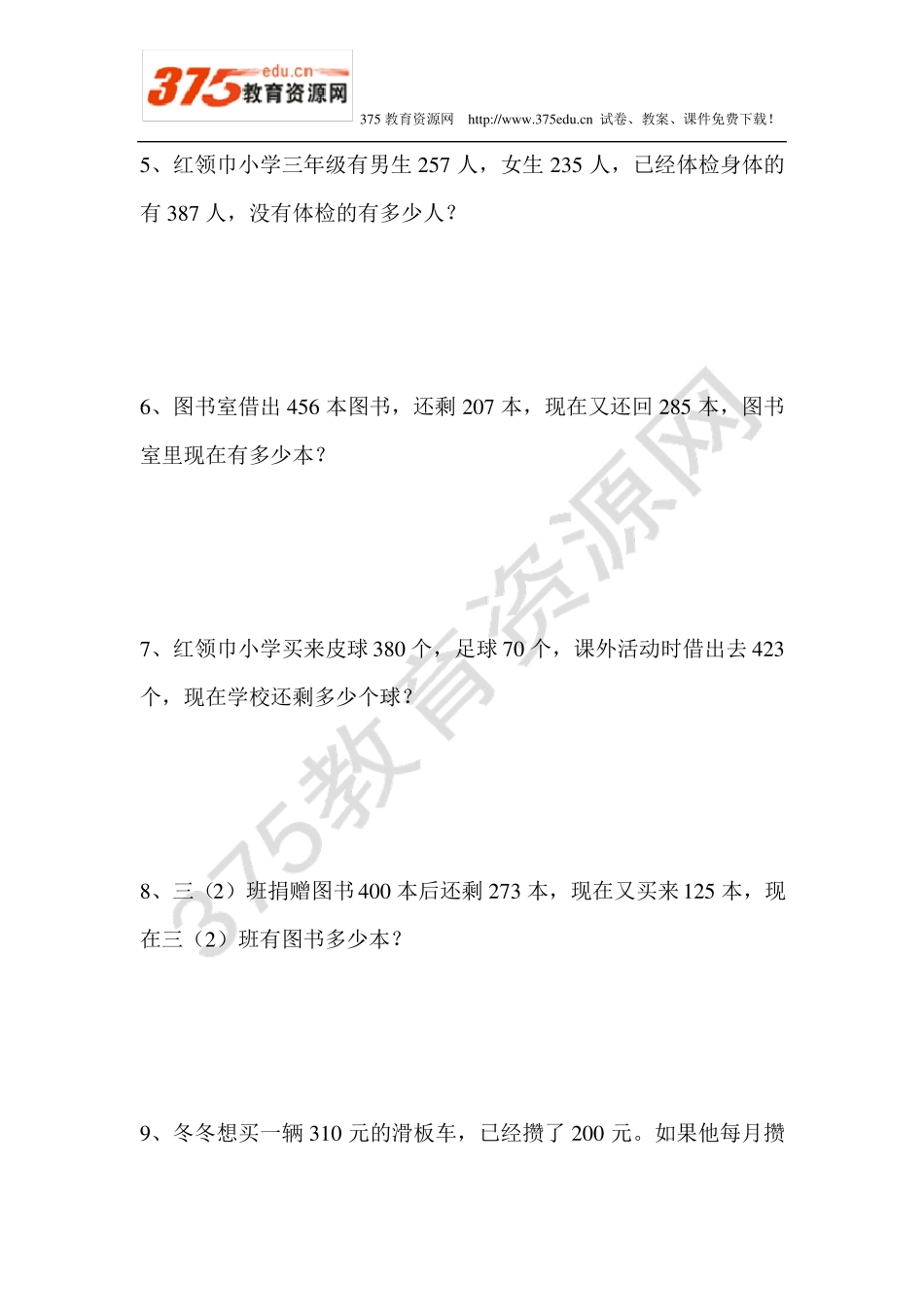 375 edu.cn 教育资源网

375 教育资源网 http://www.375edu.cn 试卷、教案、课件免费下载！

5、红领巾小学三年级有男生 257 人，女生 235 人，已经体检身体的有 387 人，没有体检的有多少人？

6、图书室借出 456 本图书，还剩 207 本，现在又还回 285 本，图书室里现在有多少本？

7、红领巾小学买来皮球 380 个，足球 70 个，课外活动时借出去 423 个，现在学校还剩多少个球？

8、三（2）班捐赠图书 400 本后还剩 273 本，现在又买来 125 本，现在三（2）班有图书多少本？

9、冬冬想买一辆 310 元的滑板车，已经攒了 200 元。如果他每月攒

375教育资源网